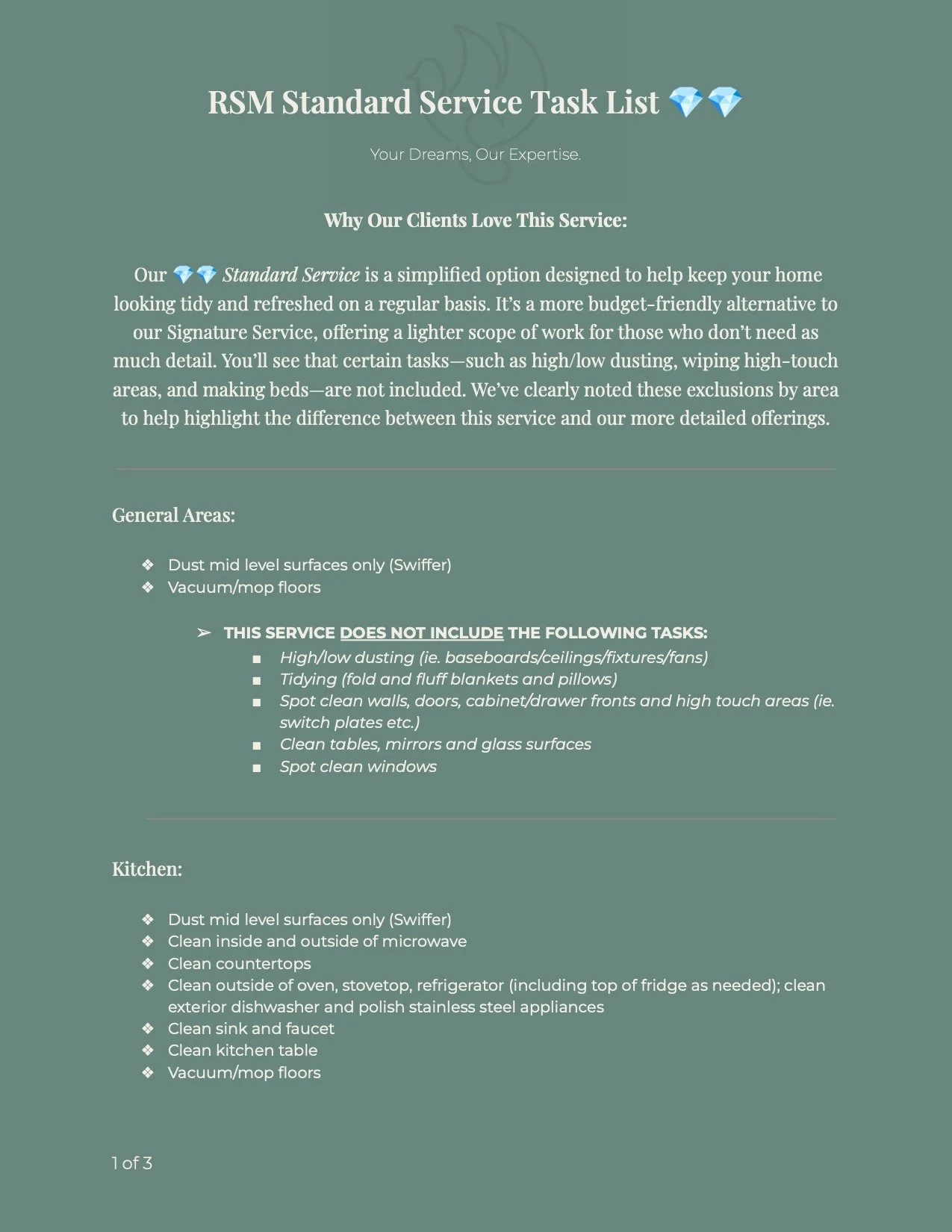 RSM Standard Service Task List 💎💎

Your Dreams, Our Expertise.

Why Our Clients Love This Service:

Our 💎💎 Standard Service is a simplified option designed to help keep your home looking tidy and refreshed on a regular basis. It's a more budget-friendly alternative to our Signature Service, offering a lighter scope of work for those who don't need as much detail. You'll see that certain tasks—such as high/low dusting, wiping high-touch areas, and making beds—are not included. We've clearly noted these exclusions by area to help highlight the difference between this service and our more detailed offerings.

General Areas:

❖ Dust mid level surfaces only (Swiffer)
❖ Vacuum/mop floors

➢ THIS SERVICE DOES NOT INCLUDE THE FOLLOWING TASKS:
■ High/low dusting (ie. baseboards/ceilings/fixtures/fans)
■ Tidying (fold and fluff blankets and pillows)
■ Spot clean walls, doors, cabinet/drawer fronts and high touch areas (ie. switch plates etc.)
■ Clean tables, mirrors and glass surfaces
■ Spot clean windows

Kitchen:

❖ Dust mid level surfaces only (Swiffer)
❖ Clean inside and outside of microwave
❖ Clean countertops
❖ Clean outside of oven, stovetop, refrigerator (including top of fridge as needed); clean exterior dishwasher and polish stainless steel appliances
❖ Clean sink and faucet
❖ Clean kitchen table
❖ Vacuum/mop floors

1 of 3